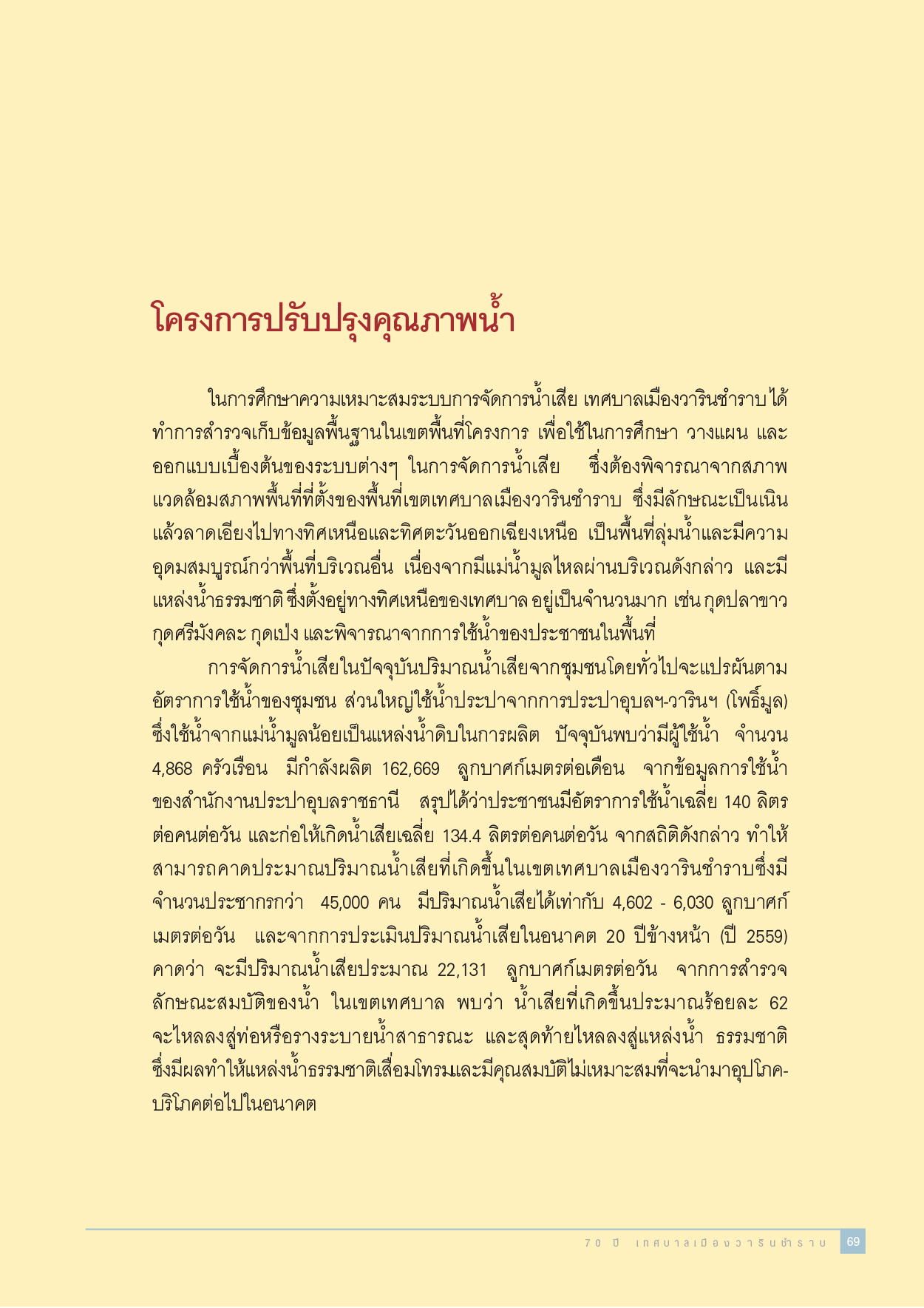 โครงการปรับปรุงคุณภาพน้ำ

ในการศึกษาความเหมาะสมระบบการจัดการน้ำเสีย เทศบาลเมืองวารินชำราบ ได้ทำการสำรวจเก็บข้อมูลพื้นฐานในเขตพื้นที่โครงการ เพื่อใช้ในการศึกษา วางแผน และออกแบบเบื้องต้นของระบบต่างๆ ในการจัดการน้ำเสีย ซึ่งต้องพิจารณาจากสภาพแวดล้อมสภาพพื้นที่ที่ตั้งของพื้นที่เขตเทศบาลเมืองวารินชำราบ ซึ่งมีลักษณะเป็นเนินแล้วลาดเอียงไปทางทิศเหนือและทิศตะวันออกเฉียงเหนือ เป็นพื้นที่ลุ่มน้ำและมีความอุดมสมบูรณ์กว่าพื้นที่บริเวณอื่น เนื่องจากมีแม่น้ำมูลไหลผ่านบริเวณดังกล่าว และมีแหล่งน้ำธรรมชาติ ซึ่งตั้งอยู่ทางทิศเหนือของเทศบาล อยู่เป็นจำนวนมาก เช่น กุดปลาขาว กุดศรีมังคละ กุดเป่ง และพิจารณาจากการใช้น้ำของประชาชนในพื้นที่

การจัดการน้ำเสียในปัจจุบันปริมาณน้ำเสียจากชุมชนโดยทั่วไปจะแปรผันตามอัตราการใช้น้ำของชุมชน ส่วนใหญ่ใช้น้ำประปาจากการประปาอุบลฯ-วารินฯ (โพธิ์มูล) ซึ่งใช้น้ำจากแม่น้ำมูลน้อยเป็นแหล่งน้ำดิบในการผลิต ปัจจุบันพบว่ามีผู้ใช้น้ำ จำนวน 4,868 ครัวเรือน มีกำลังผลิต 162,669 ลูกบาศก์เมตรต่อเดือน จากข้อมูลการใช้น้ำของสำนักงานประปาอุบลราชธานี สรุปได้ว่าประชาชนมีอัตราการใช้น้ำเฉลี่ย 140 ลิตรต่อคนต่อวัน และก่อให้เกิดน้ำเสียเฉลี่ย 134.4 ลิตรต่อคนต่อวัน จากสถิติดังกล่าว ทำให้สามารถคาดประมาณปริมาณน้ำเสียที่เกิดขึ้นในเขตเทศบาลเมืองวารินชำราบซึ่งมีจำนวนประชากรกว่า 45,000 คน มีปริมาณน้ำเสียได้เท่ากับ 4,602 - 6,030 ลูกบาศก์เมตรต่อวัน และจากการประเมินปริมาณน้ำเสียในอนาคต 20 ปีข้างหน้า (ปี 2559) คาดว่า จะมีปริมาณน้ำเสียประมาณ 22,131 ลูกบาศก์เมตรต่อวัน จากการสำรวจลักษณะสมบัติของน้ำ ในเขตเทศบาล พบว่า น้ำเสียที่เกิดขึ้นประมาณร้อยละ 62 จะไหลลงสู่ท่อหรือรางระบายน้ำสาธารณะ และสุดท้ายไหลลงสู่แหล่งน้ำ ธรรมชาติ ซึ่งมีผลทำให้แหล่งน้ำธรรมชาติเสื่อมโทรมและมีคุณสมบัติไม่เหมาะสมที่จะนำมาอุปโภค-บริโภคต่อไปในอนาคต

70 ปี เทศบาลเมืองวารินชำราบ 69